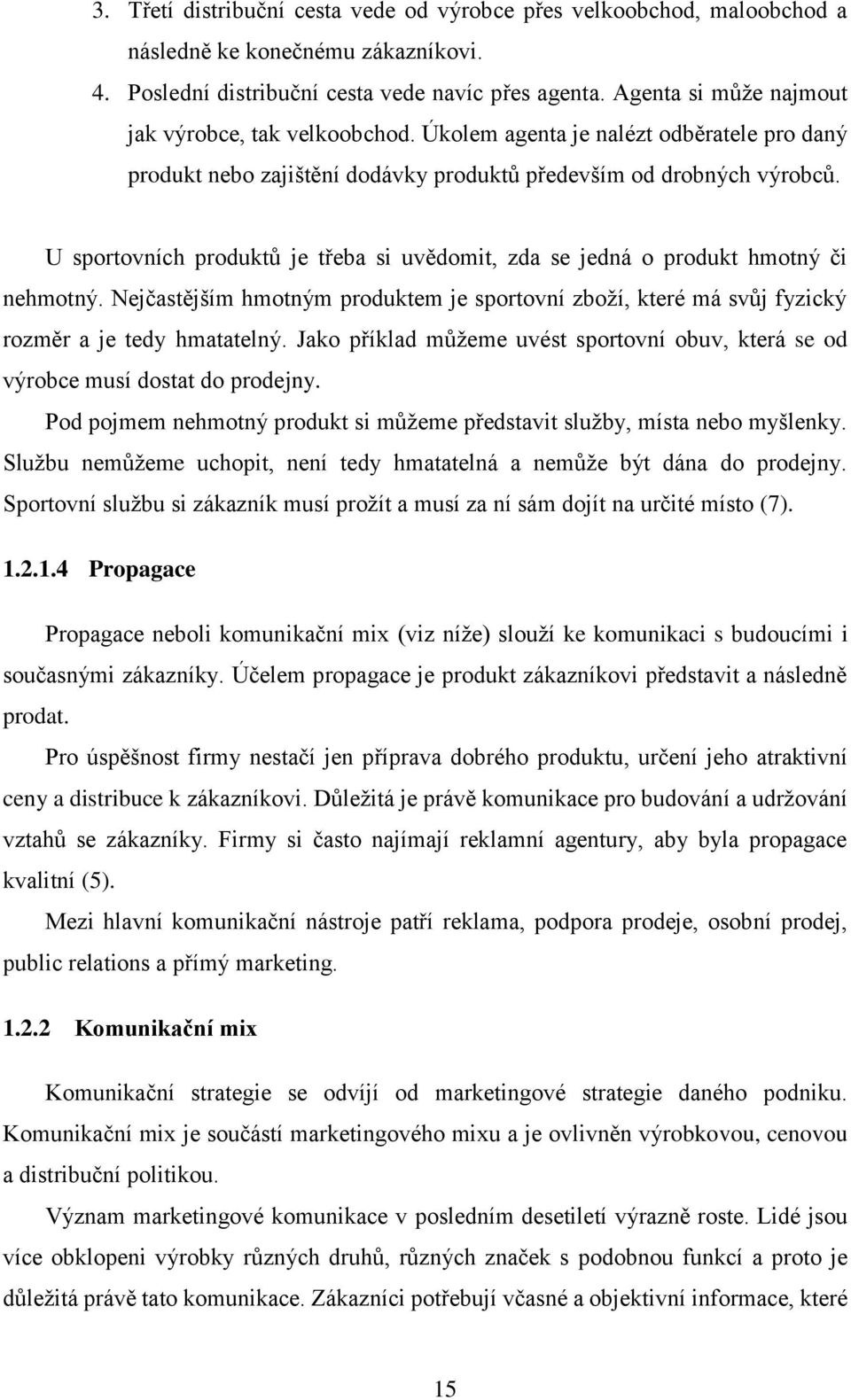 3. Třetí distribuční cesta vede od výrobce přes velkoobchod, maloobchod a následně ke konečnému zákazníkovi.

4. Poslední distribuční cesta vede navíc přes agenta. Agenta si může najmout jak výrobce, tak velkoobchod. Úkolem agenta je nalézt odběratele pro daný produkt nebo zajištění dodávky produktů především od drobných výrobců.

U sportovních produktů je třeba si uvědomit, zda se jedná o produkt hmotný či nehmotný. Nejčastějším hmotným produktem je sportovní zboží, které má svůj fyzický rozměr a je tedy hmatatelný. Jako příklad můžeme uvést sportovní obuv, která se od výrobce musí dostat do prodejny.

Pod pojmem nehmotný produkt si můžeme představit služby, místa nebo myšlenky. Službu nemůžeme uchopit, není tedy hmatatelná a nemůže být dána do prodejny. Sportovní službu si zákazník musí prožít a musí za ní sám dojít na určité místo (7).

1.2.1.4 Propagace

Propagace neboli komunikační mix (viz níže) slouží ke komunikaci s budoucími i současnými zákazníky. Účelem propagace je produkt zákazníkovi představit a následně prodat.

Pro úspěšnost firmy nestačí jen příprava dobrého produktu, určení jeho atraktivní ceny a distribuce k zákazníkovi. Důležitá je právě komunikace pro budování a udržování vztahů se zákazníky. Firmy si často najímají reklamní agentury, aby byla propagace kvalitní (5).

Mezi hlavní komunikační nástroje patří reklama, podpora prodeje, osobní prodej, public relations a přímý marketing.

1.2.2 Komunikační mix

Komunikační strategie se odvíjí od marketingové strategie daného podniku. Komunikační mix je součástí marketingového mixu a je ovlivněn výrobkovou, cenovou a distribuční politikou.

Význam marketingové komunikace v posledním desetiletí výrazně roste. Lidé jsou více obklopeni výrobky různých druhů, různých značek s podobnou funkcí a proto je důležitá právě tato komunikace. Zákazníci potřebují včasné a objektivní informace, které

15